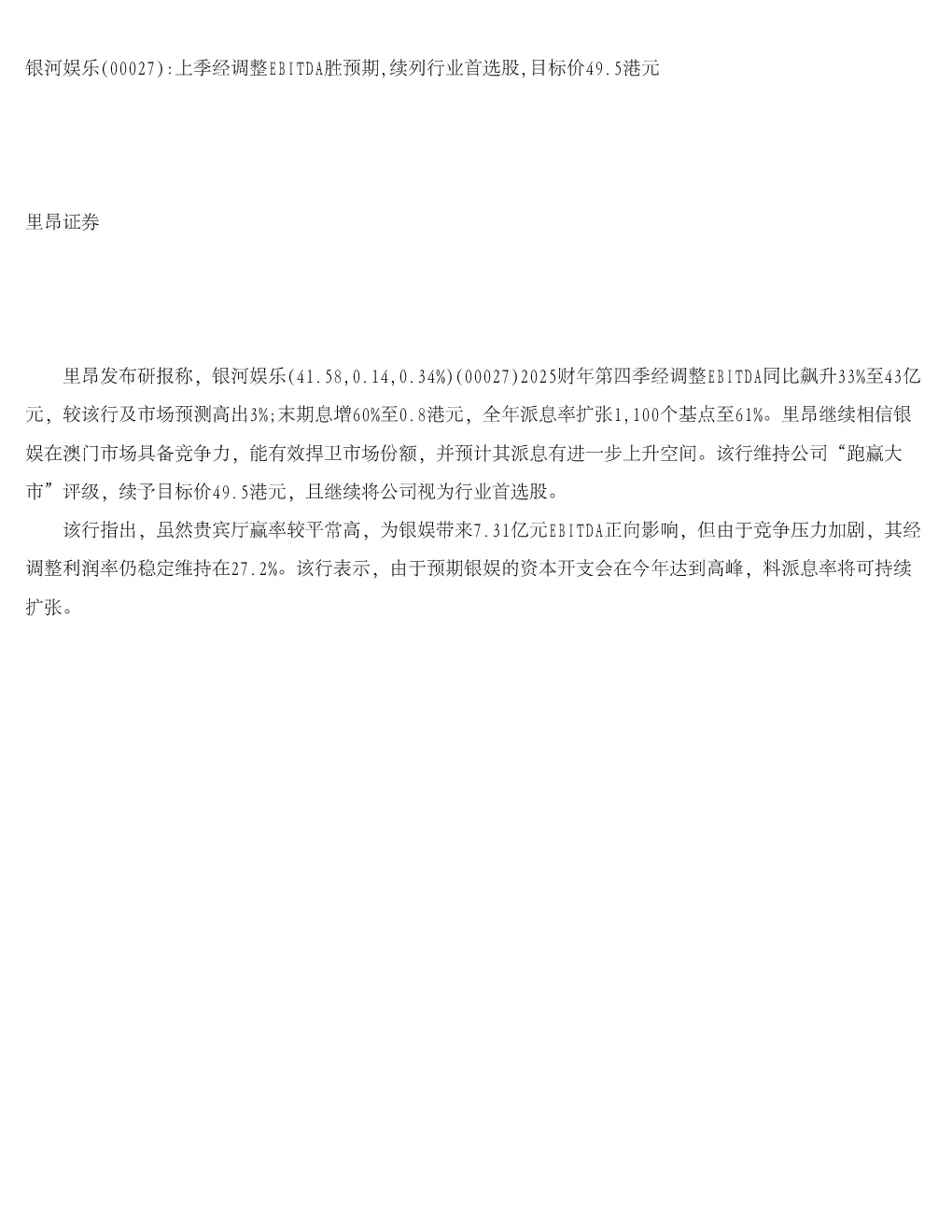 银河娱乐(00027):上季经调整EBITDA胜预期,续列行业首选股,目标价49.5港元

里昂证券

里昂发布研报称，银河娱乐(41.58,0.14,0.34%)(00027)2025财年第四季经调整EBITDA同比飙升33%至43亿元，较该行及市场预测高出3%;末期息增60%至0.8港元，全年派息率扩张1,100个基点至61%。里昂继续相信银娱在澳门市场具备竞争力，能有效捍卫市场份额，并预计其派息有进一步上升空间。该行维持公司“跑赢大市”评级，续予目标价49.5港元，且继续将公司视为行业首选股。

该行指出，虽然贵宾厅赢率较平常高，为银娱带来7.31亿元EBITDA正向影响，但由于竞争压力加剧，其经调整利润率仍稳定维持在27.2%。该行表示，由于预期银娱的资本开支会在今年达到高峰，料派息率将可持续扩张。